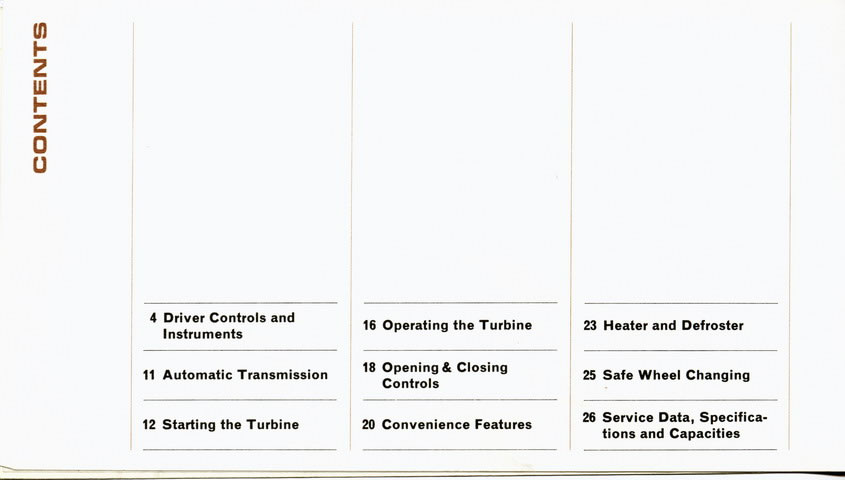 CONTENTS

4 Driver Controls and Instruments

11 Automatic Transmission

12 Starting the Turbine

16 Operating the Turbine

18 Opening & Closing Controls

20 Convenience Features

23 Heater and Defroster

25 Safe Wheel Changing

26 Service Data, Specifications and Capacities